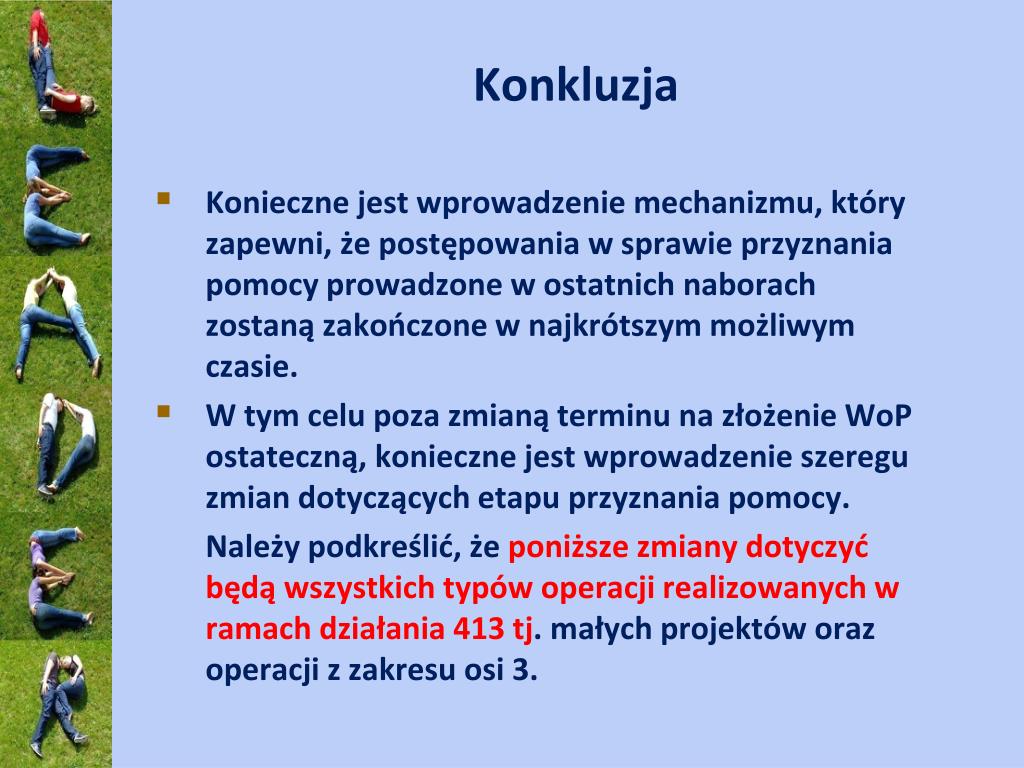 Konkluzja

Konieczne jest wprowadzenie mechanizmu, który zapewni, że postępowania w sprawie przyznania pomocy prowadzone w ostatnich naborach zostaną zakończone w najkrótszym możliwym czasie.

W tym celu poza zmianą terminu na złożenie WoP ostateczną, konieczne jest wprowadzenie szeregu zmian dotyczących etapu przyznania pomocy.

Należy podkreślić, że poniższe zmiany dotyczyć będą wszystkich typów operacji realizowanych w ramach działania 413 tj. małych projektów oraz operacji z zakresu osi 3.